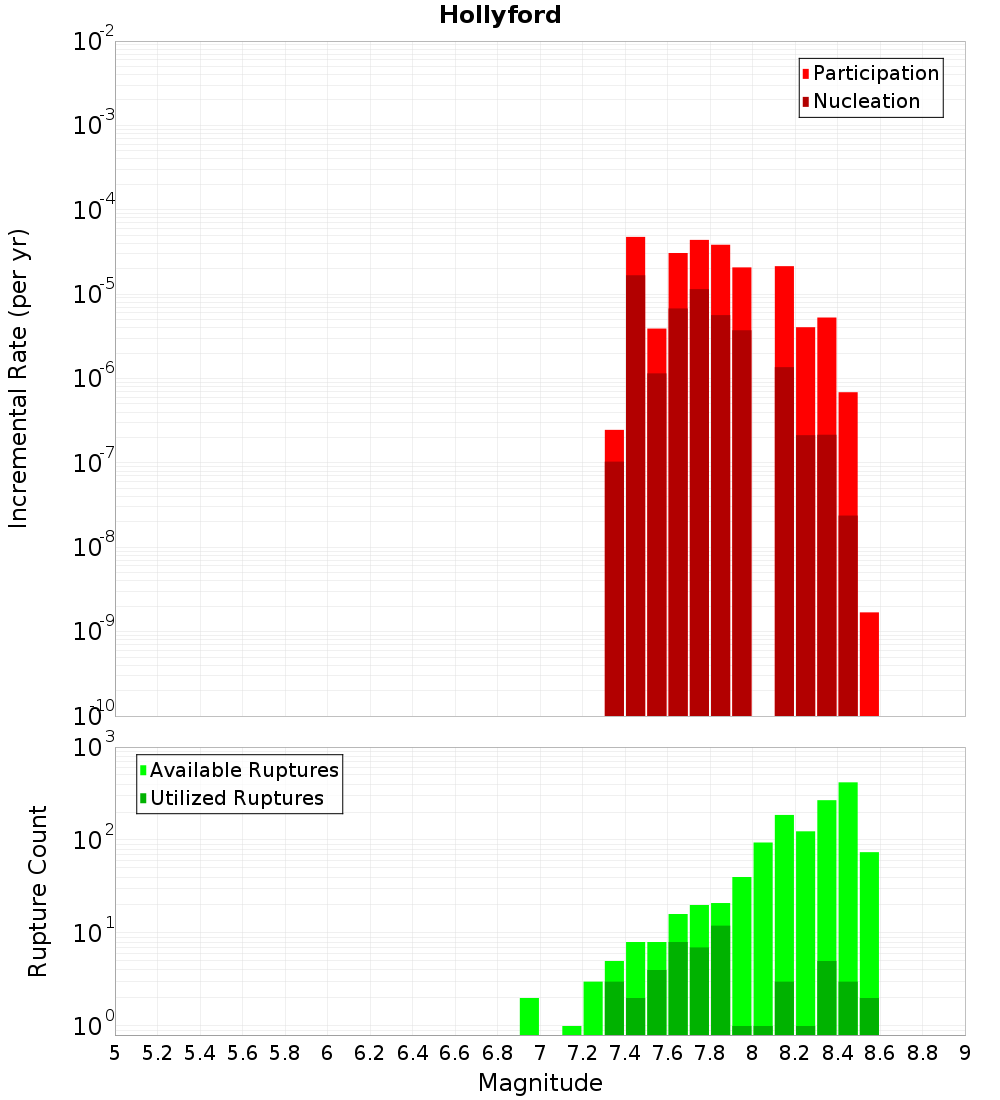 Hollyford

Participation
Nucleation

Incremental Rate (per yr)

$10^{-2}$
$10^{-3}$
$10^{-4}$
$10^{-5}$
$10^{-6}$
$10^{-7}$
$10^{-8}$
$10^{-9}$
$10^{-10}$

Available Ruptures
Utilized Ruptures

Rupture Count

$10^{3}$
$10^{2}$
$10^{1}$
$10^{0}$

5 5.2 5.4 5.6 5.8 6 6.2 6.4 6.6 6.8 7 7.2 7.4 7.6 7.8 8 8.2 8.4 8.6 8.8 9

Magnitude